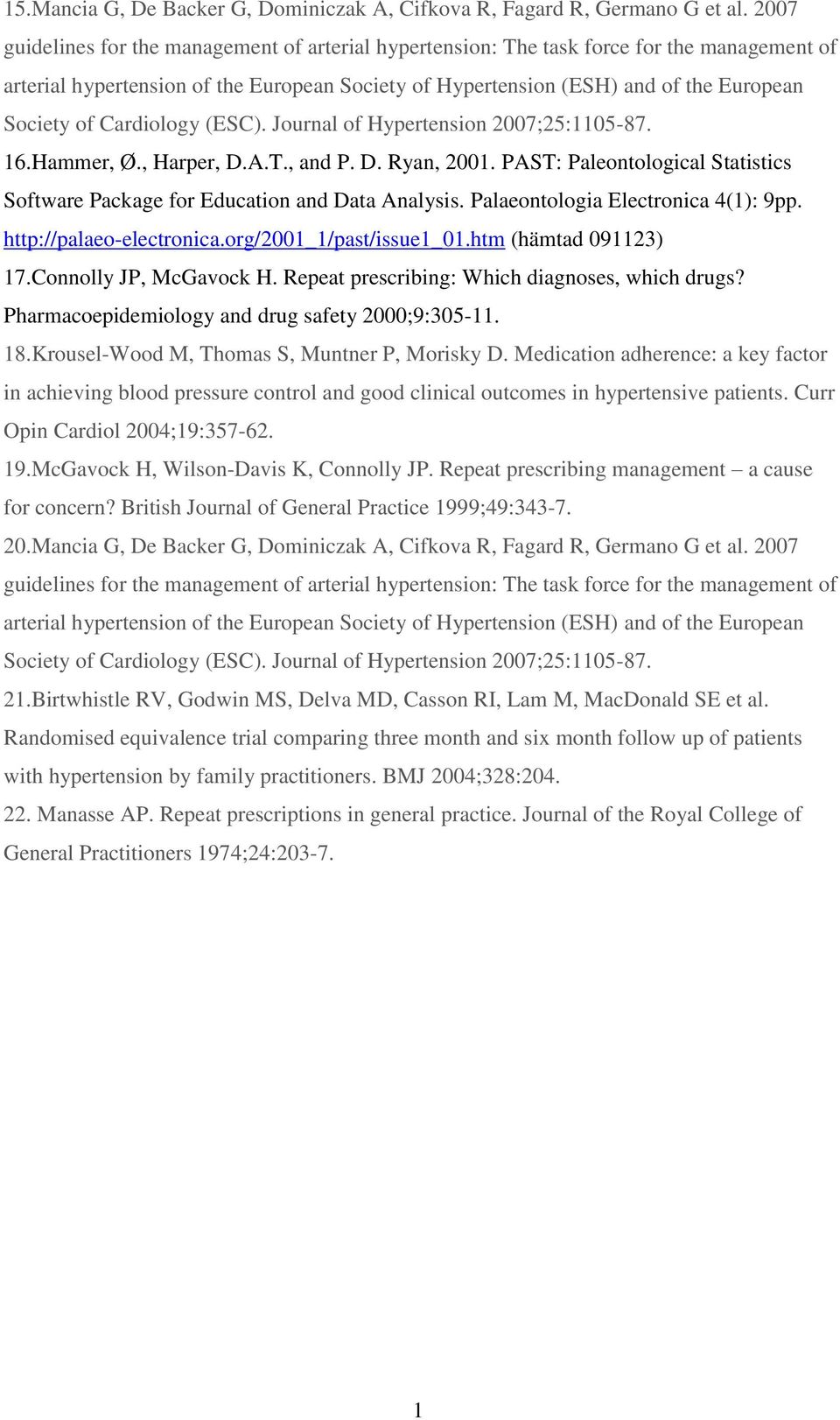 15.Mancia G, De Backer G, Dominiczak A, Cifkova R, Fagard R, Germano G et al. 2007 guidelines for the management of arterial hypertension: The task force for the management of arterial hypertension of the European Society of Hypertension (ESH) and of the European Society of Cardiology (ESC). Journal of Hypertension 2007;25:1105-87.

16.Hammer, Ø., Harper, D.A.T., and P. D. Ryan, 2001. PAST: Paleontological Statistics Software Package for Education and Data Analysis. Palaeontologia Electronica 4(1): 9pp. http://palaeo-electronica.org/2001_1/past/issue1_01.htm (hämtad 091123)

17.Connolly JP, McGavock H. Repeat prescribing: Which diagnoses, which drugs? Pharmacoepidemiology and drug safety 2000;9:305-11.

18.Krousel-Wood M, Thomas S, Muntner P, Morisky D. Medication adherence: a key factor in achieving blood pressure control and good clinical outcomes in hypertensive patients. Curr Opin Cardiol 2004;19:357-62.

19.McGavock H, Wilson-Davis K, Connolly JP. Repeat prescribing management – a cause for concern? British Journal of General Practice 1999;49:343-7.

20.Mancia G, De Backer G, Dominiczak A, Cifkova R, Fagard R, Germano G et al. 2007 guidelines for the management of arterial hypertension: The task force for the management of arterial hypertension of the European Society of Hypertension (ESH) and of the European Society of Cardiology (ESC). Journal of Hypertension 2007;25:1105-87.

21.Birtwhistle RV, Godwin MS, Delva MD, Casson RI, Lam M, MacDonald SE et al. Randomised equivalence trial comparing three month and six month follow up of patients with hypertension by family practitioners. BMJ 2004;328:204.

22. Manasse AP. Repeat prescriptions in general practice. Journal of the Royal College of General Practitioners 1974;24:203-7.

1